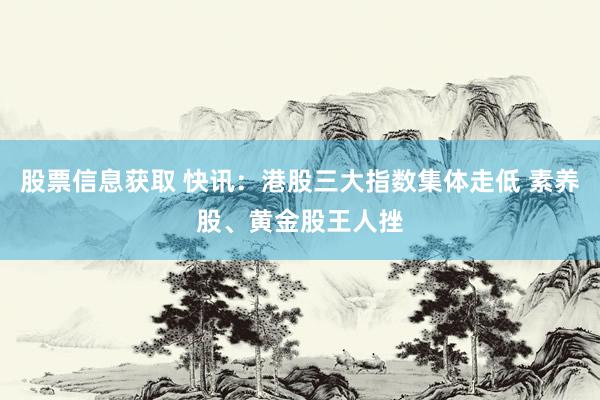 股票信息获取 快讯：港股三大指数集体走低 素养股、黄金股王人挫